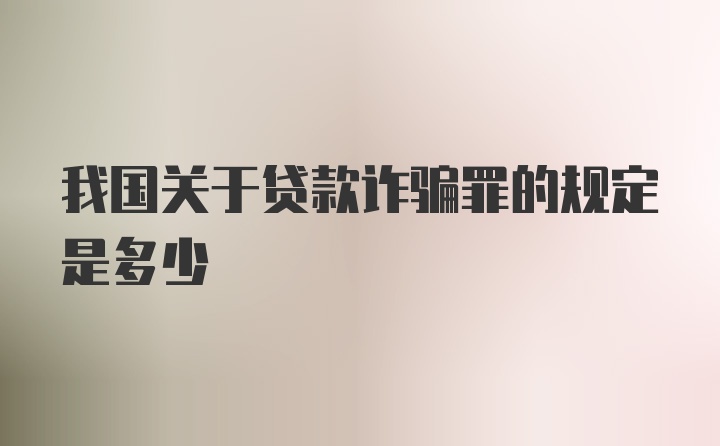 我国关于贷款诈骗罪的规定是多少